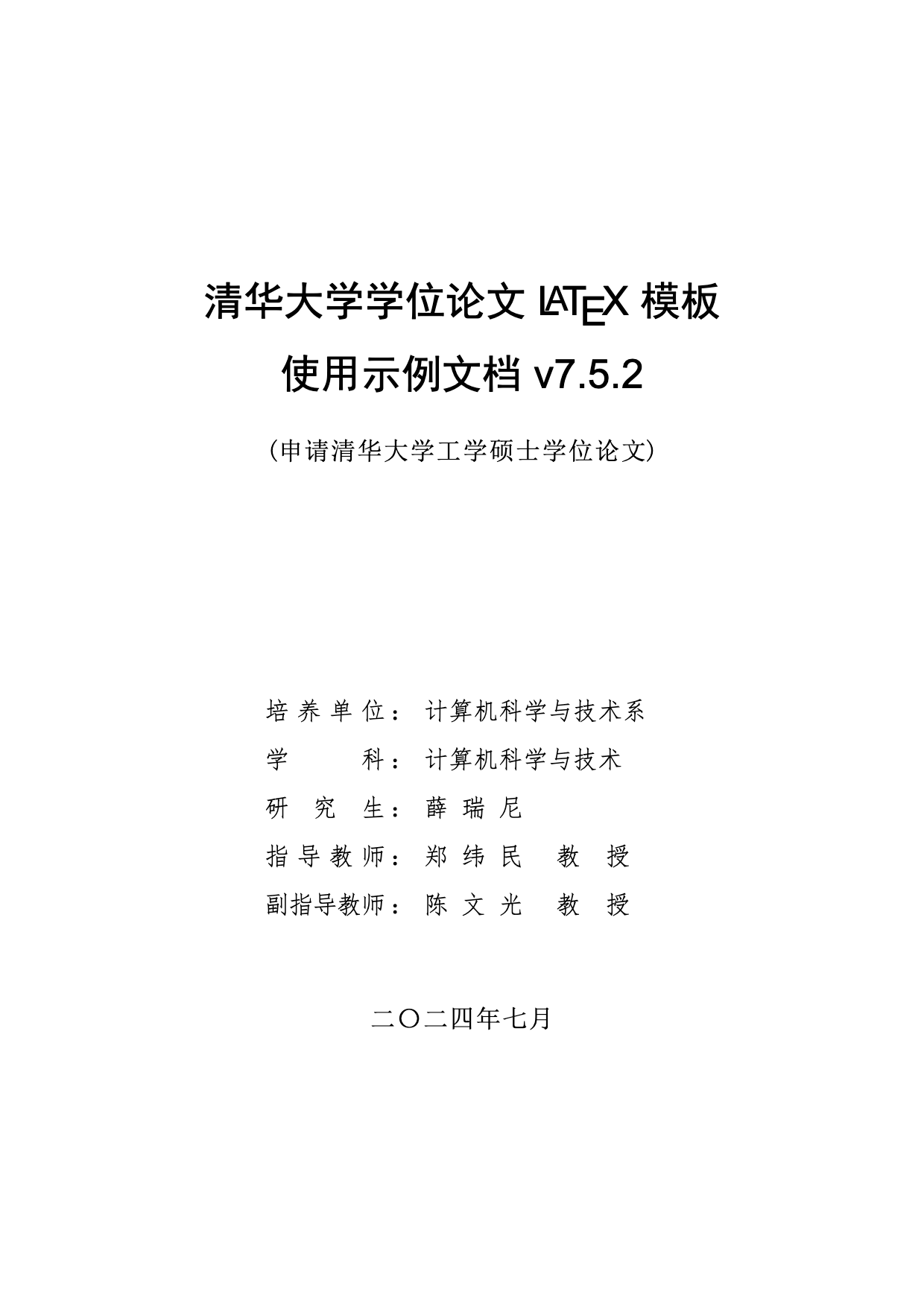 清华大学学位论文 LATEX 模板

使用示例文档 v7.5.2

（申请清华大学工学硕士学位论文）

培养单位：计算机科学与技术系

学科：计算机科学与技术

研究生：薛瑞尼

指导教师：郑纬民 教授

副指导教师：陈文光 教授

二〇二四年七月